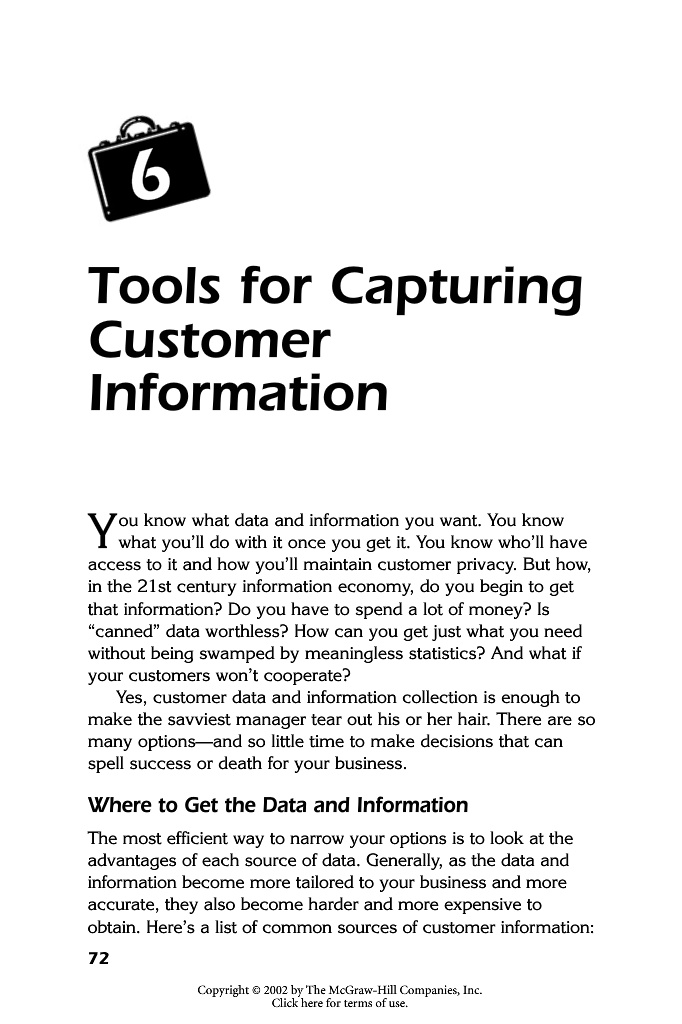 6

Tools for Capturing Customer Information

You know what data and information you want. You know what you'll do with it once you get it. You know who'll have access to it and how you'll maintain customer privacy. But how, in the 21st century information economy, do you begin to get that information? Do you have to spend a lot of money? Is "canned" data worthless? How can you get just what you need without being swamped by meaningless statistics? And what if your customers won't cooperate?

Yes, customer data and information collection is enough to make the savviest manager tear out his or her hair. There are so many options—and so little time to make decisions that can spell success or death for your business.

Where to Get the Data and Information

The most efficient way to narrow your options is to look at the advantages of each source of data. Generally, as the data and information become more tailored to your business and more accurate, they also become harder and more expensive to obtain. Here's a list of common sources of customer information:

72

Copyright © 2002 by The McGraw-Hill Companies, Inc.
Click here for terms of use.